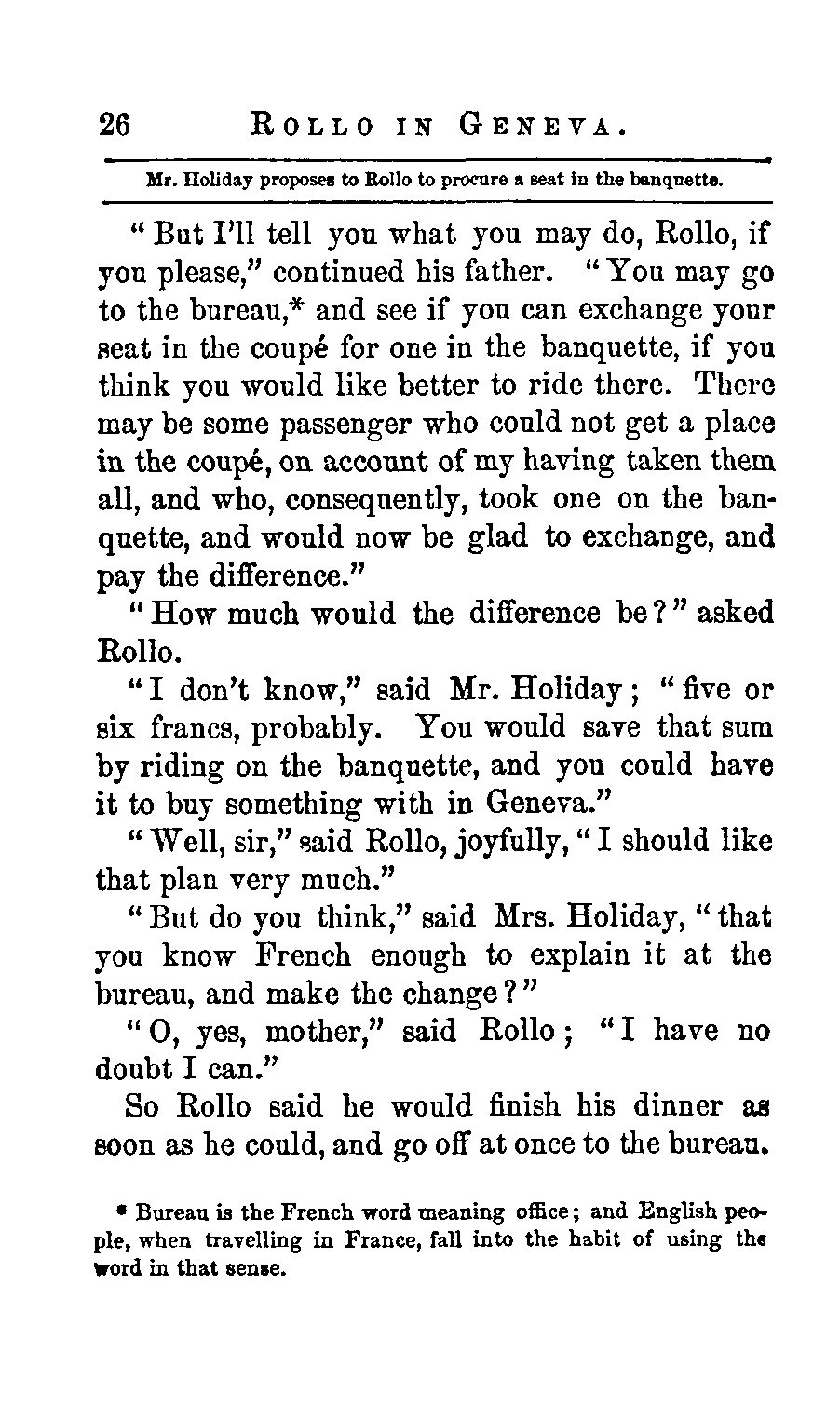 26 ROLLO IN GENEVA.

Mr. Holiday proposes to Rollo to procure a seat in the banquette.

"But I'll tell you what you may do, Rollo, if you please," continued his father. "You may go to the bureau,* and see if you can exchange your seat in the coupé for one in the banquette, if you think you would like better to ride there. There may be some passenger who could not get a place in the coupé, on account of my having taken them all, and who, consequently, took one on the banquette, and would now be glad to exchange, and pay the difference."

"How much would the difference be?" asked Rollo.

"I don't know," said Mr. Holiday; "five or six francs, probably. You would save that sum by riding on the banquette, and you could have it to buy something with in Geneva."

"Well, sir," said Rollo, joyfully, "I should like that plan very much."

"But do you think," said Mrs. Holiday, "that you know French enough to explain it at the bureau, and make the change?"

"O, yes, mother," said Rollo; "I have no doubt I can."

So Rollo said he would finish his dinner as soon as he could, and go off at once to the bureau.

* Bureau is the French word meaning office; and English people, when travelling in France, fall into the habit of using the word in that sense.